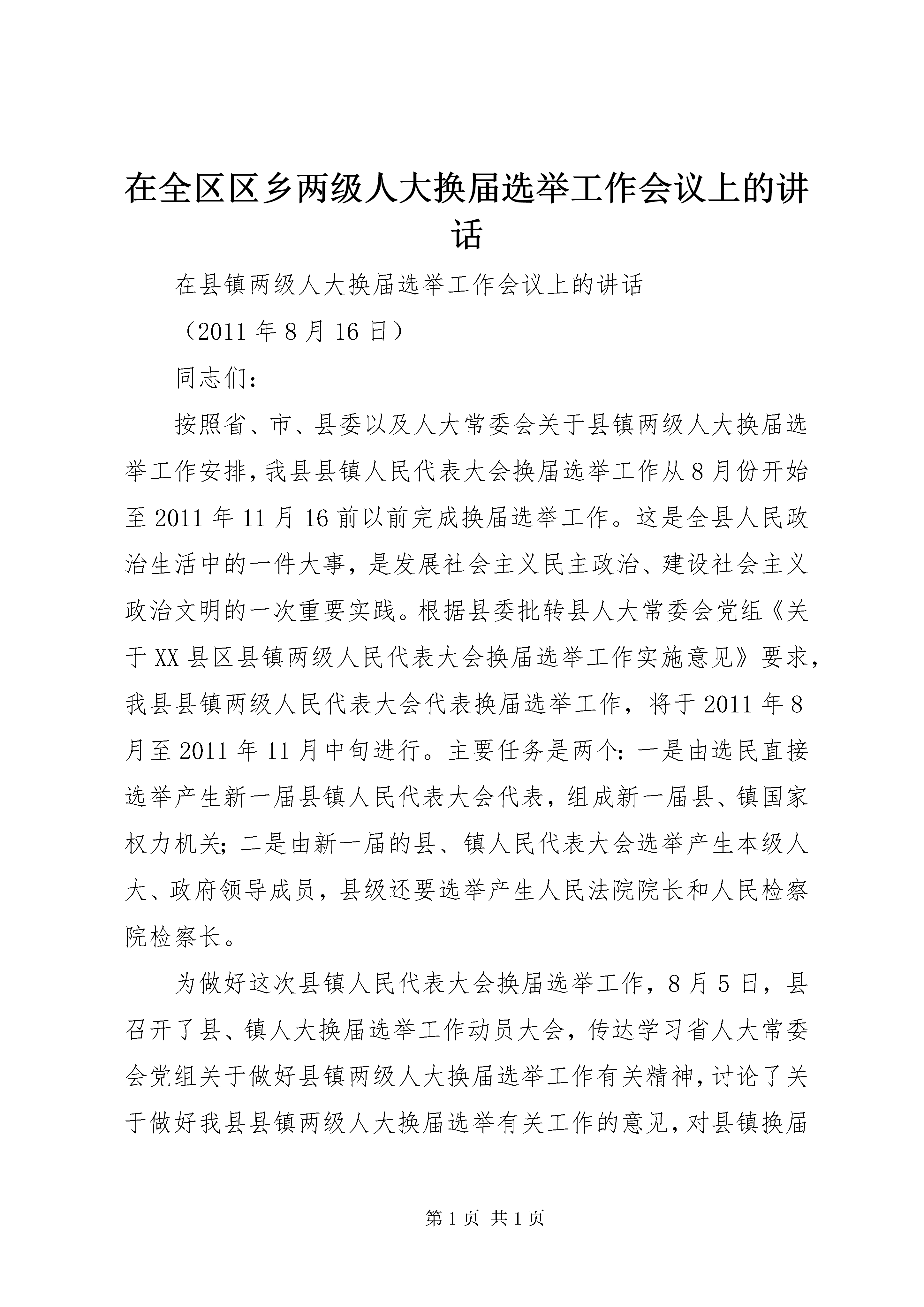 在全区区乡两级人大换届选举工作会议上的讲话

在县镇两级人大换届选举工作会议上的讲话

（2011 年 8 月 16 日）

同志们：

按照省、市、县委以及人大常委会关于县镇两级人大换届选举工作安排，我县县镇人民代表大会换届选举工作从 8 月份开始至 2011 年 11 月 16 前以前完成换届选举工作。这是全县人民政治生活中的一件大事，是发展社会主义民主政治、建设社会主义政治文明的一次重要实践。根据县委批转县人大常委会党组《关于 XX 县区县镇两级人民代表大会换届选举工作实施意见》要求，我县县镇两级人民代表大会代表换届选举工作，将于 2011 年 8 月至 2011 年 11 月中旬进行。主要任务是两个：一是由选民直接选举产生新一届县镇人民代表大会代表，组成新一届县、镇国家权力机关；二是由新一届的县、镇人民代表大会选举产生本级人大、政府领导成员，县级还要选举产生人民法院院长和人民检察院检察长。

为做好这次县镇人民代表大会换届选举工作，8 月 5 日，县召开了县、镇人大换届选举工作动员大会，传达学习省人大常委会党组关于做好县镇两级人大换届选举工作有关精神，讨论了关于做好我县县镇两级人大换届选举有关工作的意见，对县镇换届

第 1 页 共 1 页